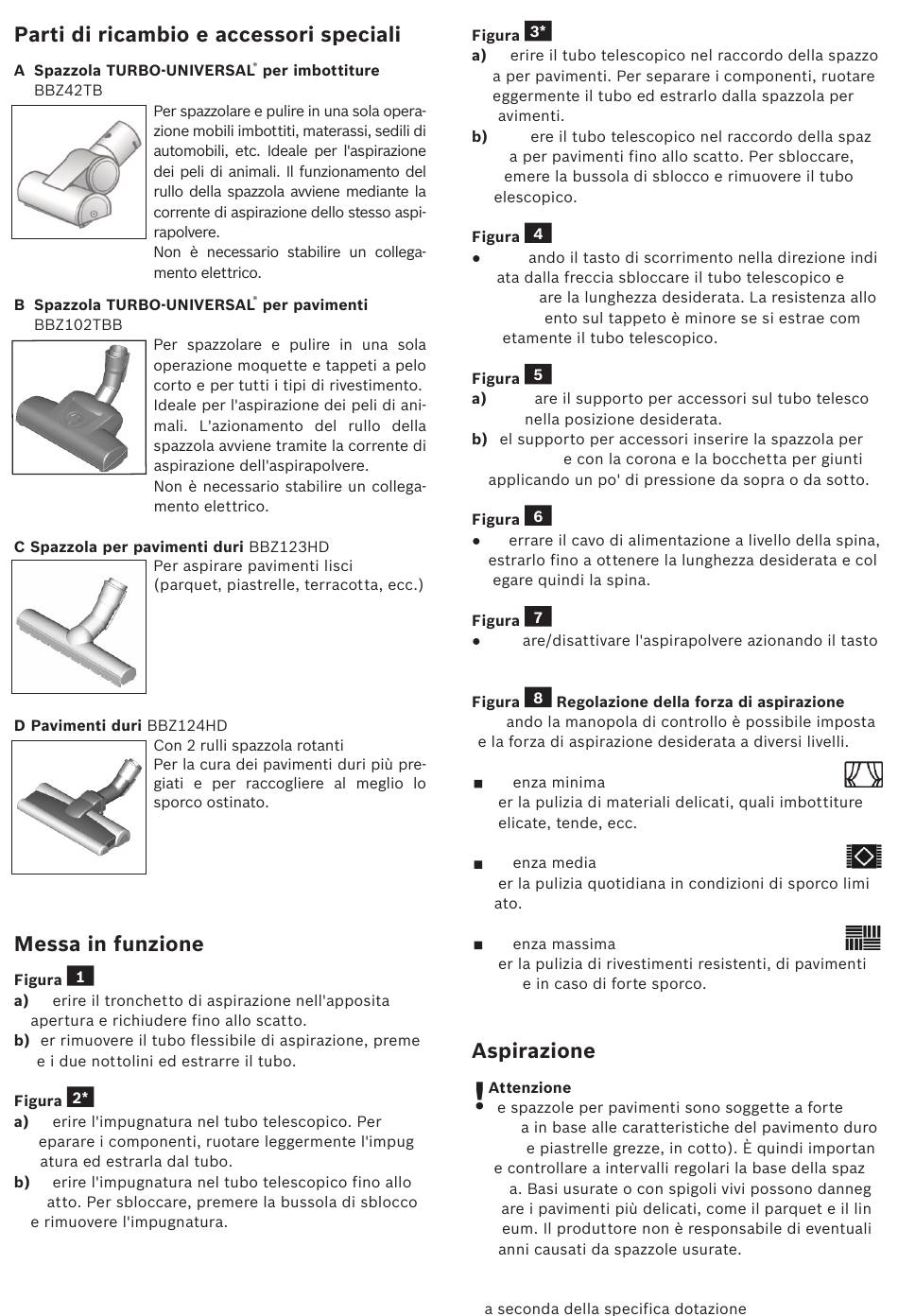 Parti di ricambio e accessori speciali

A Spazzola TURBO-UNIVERSAL® per imbottiture BBZ42TB

Per spazzolare e pulire in una sola operazione mobili imbottiti, materassi, sedili di automobili, etc. Ideale per l'aspirazione dei peli di animali. Il funzionamento del rullo della spazzola avviene mediante la corrente di aspirazione dello stesso aspirapolvere.
Non è necessario stabilire un collegamento elettrico.

B Spazzola TURBO-UNIVERSAL® per pavimenti BBZ102TBB

Per spazzolare e pulire in una sola operazione moquette e tappeti a pelo corto e per tutti i tipi di rivestimento. Ideale per l'aspirazione dei peli di animali. L'azionamento del rullo della spazzola avviene tramite la corrente di aspirazione dell'aspirapolvere.
Non è necessario stabilire un collegamento elettrico.

C Spazzola per pavimenti duri BBZ123HD
Per aspirare pavimenti lisci (parquet, piastrelle, terracotta, ecc.)

D Pavimenti duri BBZ124HD
Con 2 rulli spazzola rotanti
Per la cura dei pavimenti duri più pregiati e per raccogliere al meglio lo sporco ostinato.

Messa in funzione

Figura 1
a) erire il tronchetto di aspirazione nell'apposita apertura e richiudere fino allo scatto.
b) er rimuovere il tubo flessibile di aspirazione, preme e i due nottolini ed estrarre il tubo.

Figura 2*
a) erire l'impugnatura nel tubo telescopico. Per eparare i componenti, ruotare leggermente l'impug atura ed estrarla dal tubo.
b) erire l'impugnatura nel tubo telescopico fino allo atto. Per sbloccare, premere la bussola di sblocco e rimuovere l'impugnatura.

Figura 3*
a) erire il tubo telescopico nel raccordo della spazzo a per pavimenti. Per separare i componenti, ruotare eggermente il tubo ed estrarlo dalla spazzola per avimenti.
b) ere il tubo telescopico nel raccordo della spaz a per pavimenti fino allo scatto. Per sbloccare, emere la bussola di sblocco e rimuovere il tubo elescopico.

Figura 4
● ando il tasto di scorrimento nella direzione indi ata dalla freccia sbloccare il tubo telescopico e are la lunghezza desiderata. La resistenza allo ento sul tappeto è minore se si estrae com etamente il tubo telescopico.

Figura 5
a) are il supporto per accessori sul tubo telesco nella posizione desiderata.
b) el supporto per accessori inserire la spazzola per e con la corona e la bocchetta per giunti applicando un po' di pressione da sopra o da sotto.

Figura 6
● errare il cavo di alimentazione a livello della spina, estrarlo fino a ottenere la lunghezza desiderata e col egare quindi la spina.

Figura 7
● are/disattivare l'aspirapolvere azionando il tasto

Figura 8 Regolazione della forza di aspirazione
ando la manopola di controllo è possibile imposta e la forza di aspirazione desiderata a diversi livelli.

■ enza minima
er la pulizia di materiali delicati, quali imbottiture elicate, tende, ecc.

■ enza media
er la pulizia quotidiana in condizioni di sporco limi ato.

■ enza massima
er la pulizia di rivestimenti resistenti, di pavimenti e in caso di forte sporco.

Aspirazione

! Attenzione
● e spazzole per pavimenti sono soggette a forte a in base alle caratteristiche del pavimento duro e piastrelle grezze, in cotto). È quindi importan e controllare a intervalli regolari la base della spaz a. Basi usurate o con spigoli vivi possono danneg are i pavimenti più delicati, come il parquet e il lin eum. Il produttore non è responsabile di eventuali anni causati da spazzole usurate.

a seconda della specifica dotazione